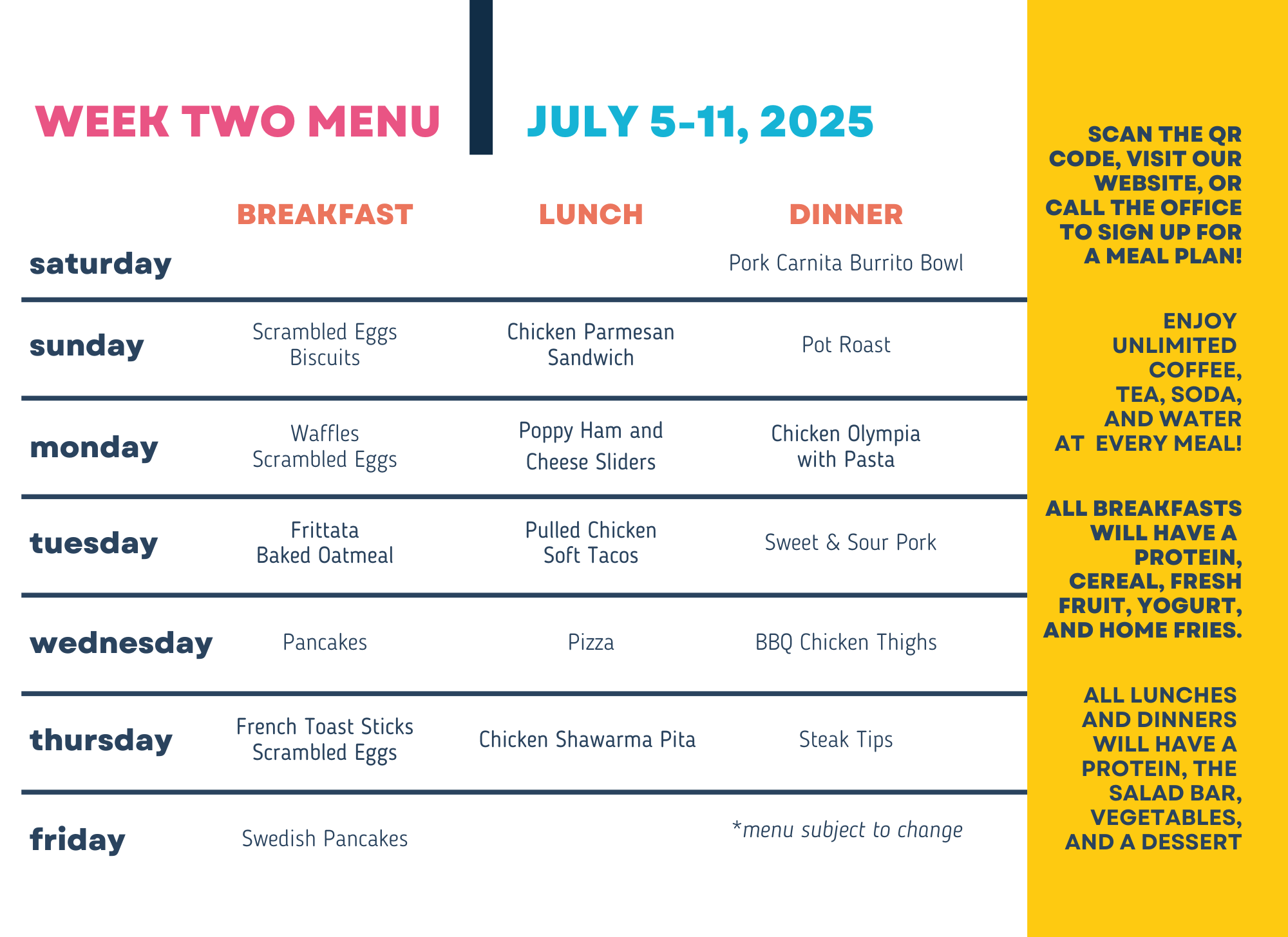 WEEK TWO MENU

JULY 5-11, 2025

| | BREAKFAST | LUNCH | DINNER |
|---|---|---|---|
| saturday | | | Pork Carnita Burrito Bowl |
| sunday | Scrambled Eggs Biscuits | Chicken Parmesan Sandwich | Pot Roast |
| monday | Waffles Scrambled Eggs | Poppy Ham and Cheese Sliders | Chicken Olympia with Pasta |
| tuesday | Frittata Baked Oatmeal | Pulled Chicken Soft Tacos | Sweet & Sour Pork |
| wednesday | Pancakes | Pizza | BBQ Chicken Thighs |
| thursday | French Toast Sticks Scrambled Eggs | Chicken Shawarma Pita | Steak Tips |
| friday | Swedish Pancakes | | *menu subject to change |

SCAN THE QR CODE, VISIT OUR WEBSITE, OR CALL THE OFFICE TO SIGN UP FOR A MEAL PLAN!

ENJOY UNLIMITED COFFEE, TEA, SODA, AND WATER AT EVERY MEAL!

ALL BREAKFASTS WILL HAVE A PROTEIN, CEREAL, FRESH FRUIT, YOGURT, AND HOME FRIES.

ALL LUNCHES AND DINNERS WILL HAVE A PROTEIN, THE SALAD BAR, VEGETABLES, AND A DESSERT